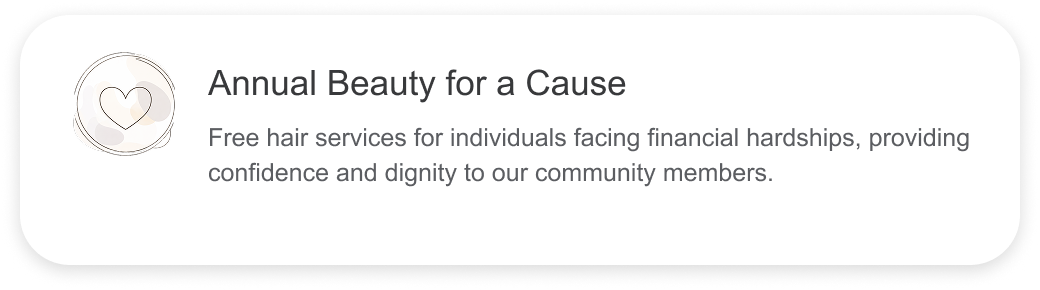 Annual Beauty for a Cause

Free hair services for individuals facing financial hardships, providing confidence and dignity to our community members.